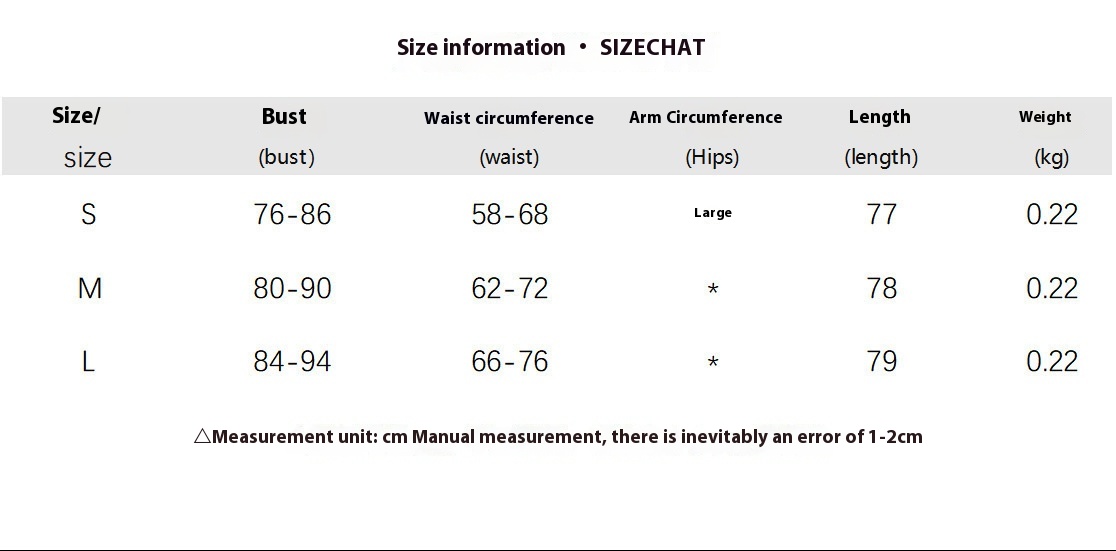 Size information • SIZECHAT

| Size/ size | Bust (bust) | Waist circumference (waist) | Arm Circumference (Hips) | Length (length) | Weight (kg) |
|---|---|---|---|---|---|
| S | 76-86 | 58-68 | Large | 77 | 0.22 |
| M | 80-90 | 62-72 | * | 78 | 0.22 |
| L | 84-94 | 66-76 | * | 79 | 0.22 |

△Measurement unit: cm Manual measurement, there is inevitably an error of 1-2cm